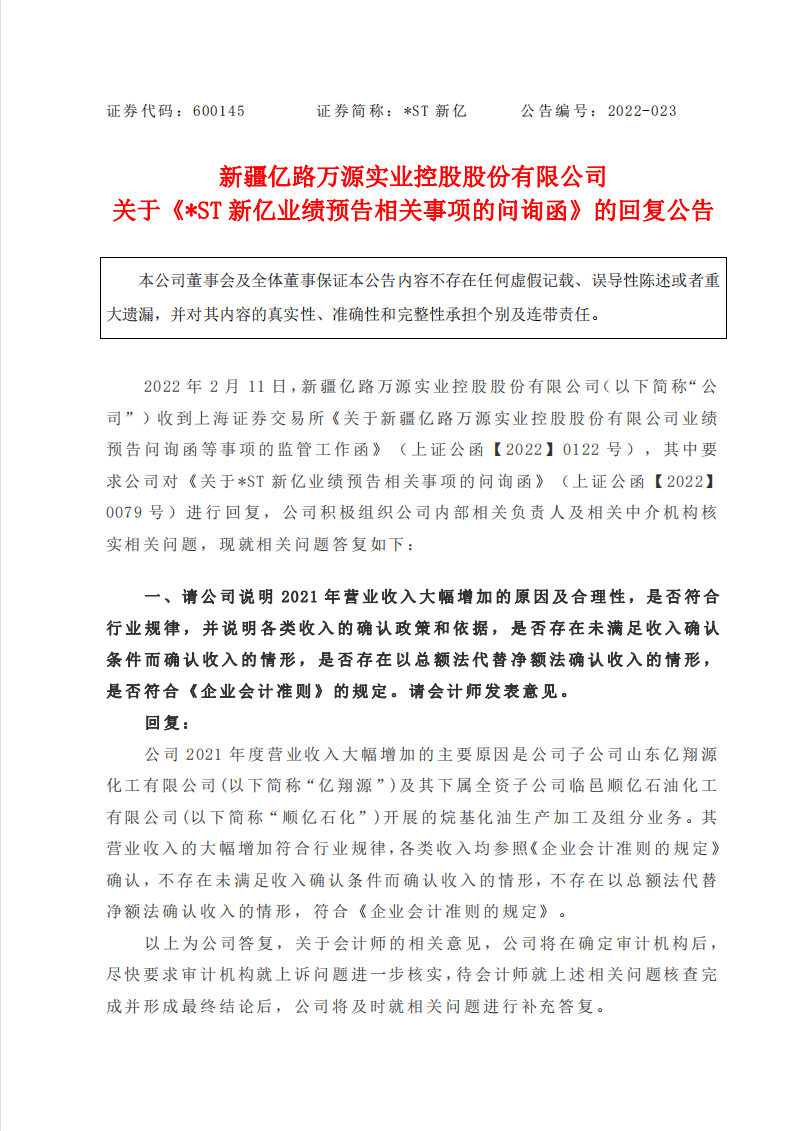 证券代码：600145　　　证券简称：*ST 新亿　　　公告编号：2022-023

新疆亿路万源实业控股股份有限公司
关于《*ST 新亿业绩预告相关事项的问询函》的回复公告

本公司董事会及全体董事保证本公告内容不存在任何虚假记载、误导性陈述或者重大遗漏，并对其内容的真实性、准确性和完整性承担个别及连带责任。

2022 年 2 月 11 日，新疆亿路万源实业控股股份有限公司（以下简称“公司”）收到上海证券交易所《关于新疆亿路万源实业控股股份有限公司业绩预告问询函等事项的监管工作函》（上证公函【2022】0122 号），其中要求公司对《关于*ST 新亿业绩预告相关事项的问询函》（上证公函【2022】0079 号）进行回复，公司积极组织公司内部相关负责人及相关中介机构核实相关问题，现就相关问题答复如下：

一、请公司说明 2021 年营业收入大幅增加的原因及合理性，是否符合行业规律，并说明各类收入的确认政策和依据，是否存在未满足收入确认条件而确认收入的情形，是否存在以总额法代替净额法确认收入的情形，是否符合《企业会计准则》的规定。请会计师发表意见。

回复：

公司 2021 年度营业收入大幅增加的主要原因是公司子公司山东亿翔源化工有限公司(以下简称“亿翔源”)及其下属全资子公司临邑顺亿石油化工有限公司(以下简称“顺亿石化”)开展的烷基化油生产加工及组分业务。其营业收入的大幅增加符合行业规律，各类收入均参照《企业会计准则的规定》确认，不存在未满足收入确认条件而确认收入的情形，不存在以总额法代替净额法确认收入的情形，符合《企业会计准则的规定》。

以上为公司答复，关于会计师的相关意见，公司将在确定审计机构后，尽快要求审计机构就上诉问题进一步核实，待会计师就上述相关问题核查完成并形成最终结论后，公司将及时就相关问题进行补充答复。